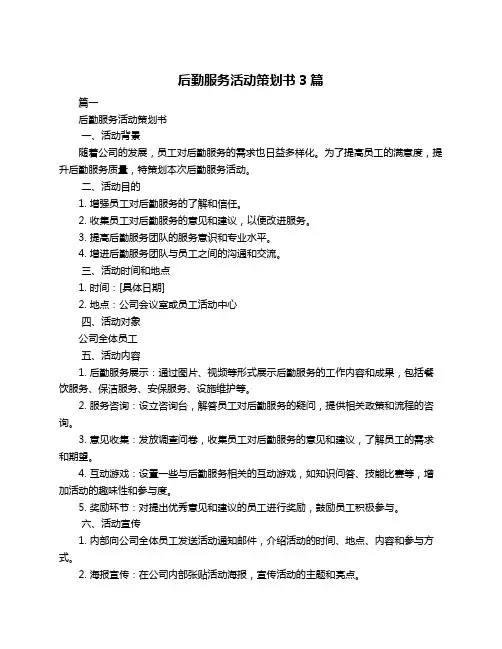 后勤服务活动策划书 3 篇

篇一

后勤服务活动策划书

一、活动背景

随着公司的发展，员工对后勤服务的需求也日益多样化。为了提高员工的满意度，提升后勤服务质量，特策划本次后勤服务活动。

二、活动目的

1. 增强员工对后勤服务的了解和信任。

2. 收集员工对后勤服务的意见和建议，以便改进服务。

3. 提高后勤服务团队的服务意识和专业水平。

4. 增进后勤服务团队与员工之间的沟通和交流。

三、活动时间和地点

1. 时间：[具体日期]

2. 地点：公司会议室或员工活动中心

四、活动对象

公司全体员工

五、活动内容

1. 后勤服务展示：通过图片、视频等形式展示后勤服务的工作内容和成果，包括餐饮服务、保洁服务、安保服务、设施维护等。

2. 服务咨询：设立咨询台，解答员工对后勤服务的疑问，提供相关政策和流程的咨询。

3. 意见收集：发放调查问卷，收集员工对后勤服务的意见和建议，了解员工的需求和期望。

4. 互动游戏：设置一些与后勤服务相关的互动游戏，如知识问答、技能比赛等，增加活动的趣味性和参与度。

5. 奖励环节：对提出优秀意见和建议的员工进行奖励，鼓励员工积极参与。

六、活动宣传

1. 内部向公司全体员工发送活动通知邮件，介绍活动的时间、地点、内容和参与方式。

2. 海报宣传：在公司内部张贴活动海报，宣传活动的主题和亮点。